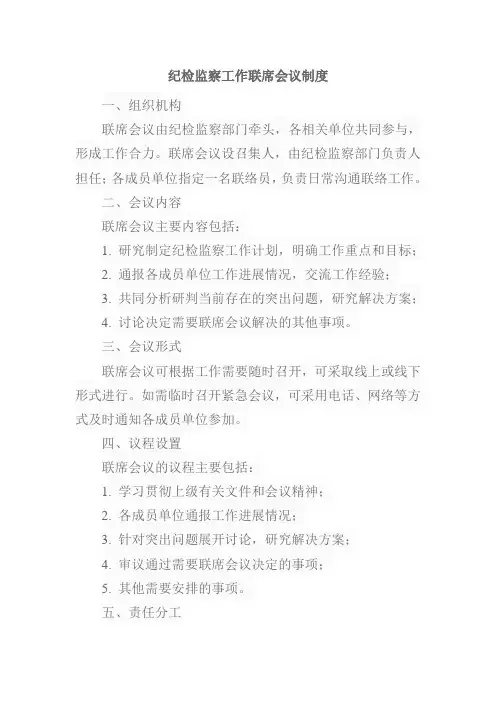 纪检监察工作联席会议制度

一、组织机构

联席会议由纪检监察部门牵头，各相关单位共同参与，形成工作合力。联席会议设召集人，由纪检监察部门负责人担任；各成员单位指定一名联络员，负责日常沟通联络工作。

二、会议内容

联席会议主要内容包括：

1. 研究制定纪检监察工作计划，明确工作重点和目标；

2. 通报各成员单位工作进展情况，交流工作经验；

3. 共同分析研判当前存在的突出问题，研究解决方案；

4. 讨论决定需要联席会议解决的其他事项。

三、会议形式

联席会议可根据工作需要随时召开，可采取线上或线下形式进行。如需临时召开紧急会议，可采用电话、网络等方式及时通知各成员单位参加。

四、议程设置

联席会议的议程主要包括：

1. 学习贯彻上级有关文件和会议精神；

2. 各成员单位通报工作进展情况；

3. 针对突出问题展开讨论，研究解决方案；

4. 审议通过需要联席会议决定的事项；

5. 其他需要安排的事项。

五、责任分工